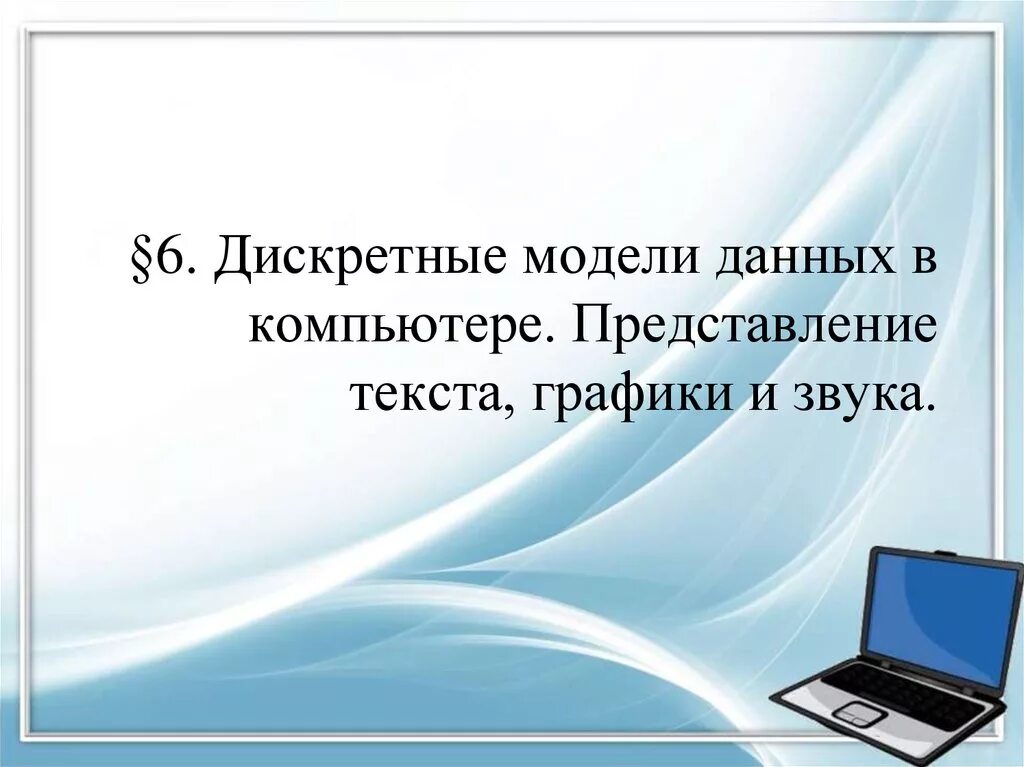 §6. Дискретные модели данных в компьютере. Представление текста, графики и звука.